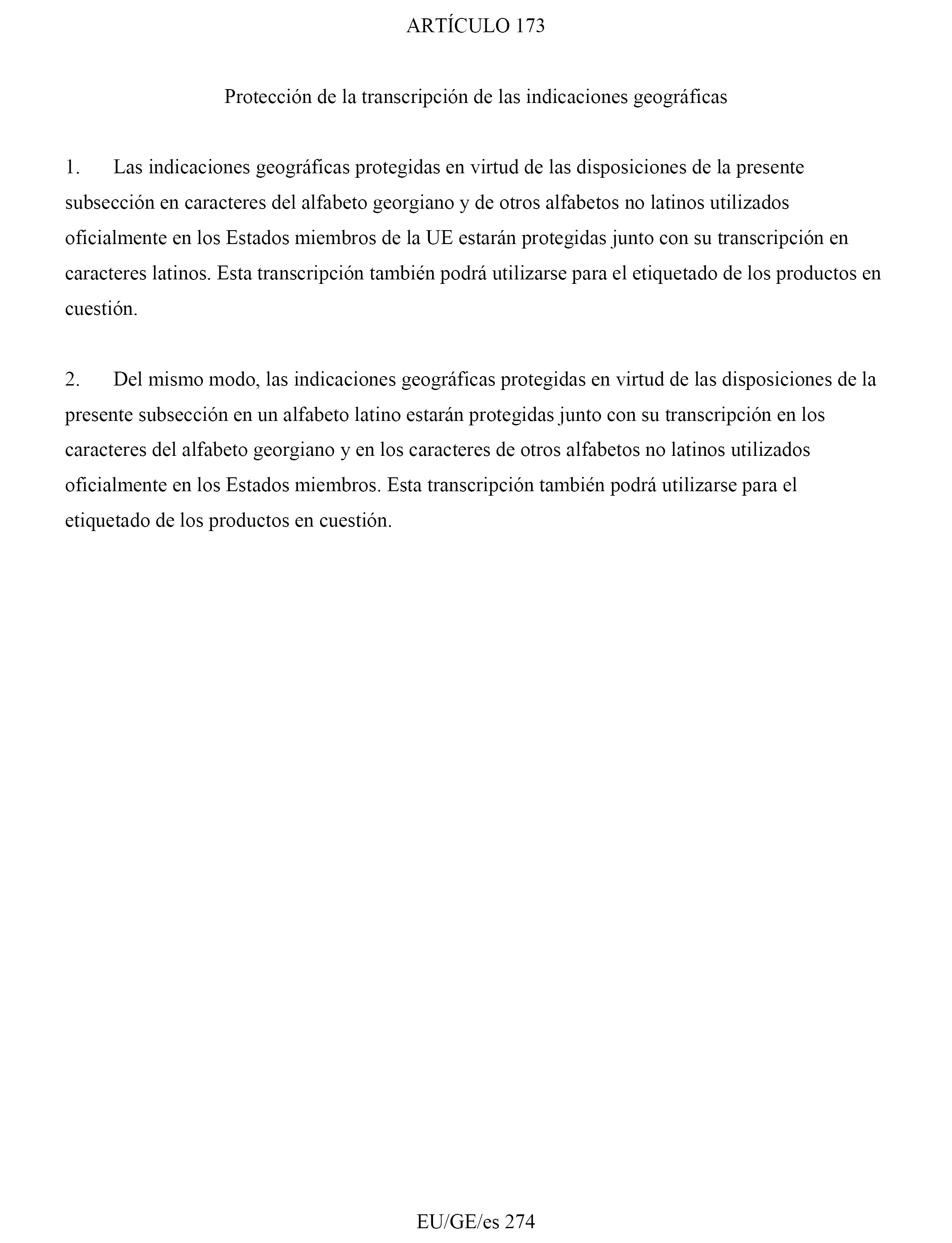 ARTÍCULO 173

Protección de la transcripción de las indicaciones geográficas

1. Las indicaciones geográficas protegidas en virtud de las disposiciones de la presente subsección en caracteres del alfabeto georgiano y de otros alfabetos no latinos utilizados oficialmente en los Estados miembros de la UE estarán protegidas junto con su transcripción en caracteres latinos. Esta transcripción también podrá utilizarse para el etiquetado de los productos en cuestión.

2. Del mismo modo, las indicaciones geográficas protegidas en virtud de las disposiciones de la presente subsección en un alfabeto latino estarán protegidas junto con su transcripción en los caracteres del alfabeto georgiano y en los caracteres de otros alfabetos no latinos utilizados oficialmente en los Estados miembros. Esta transcripción también podrá utilizarse para el etiquetado de los productos en cuestión.

EU/GE/es 274